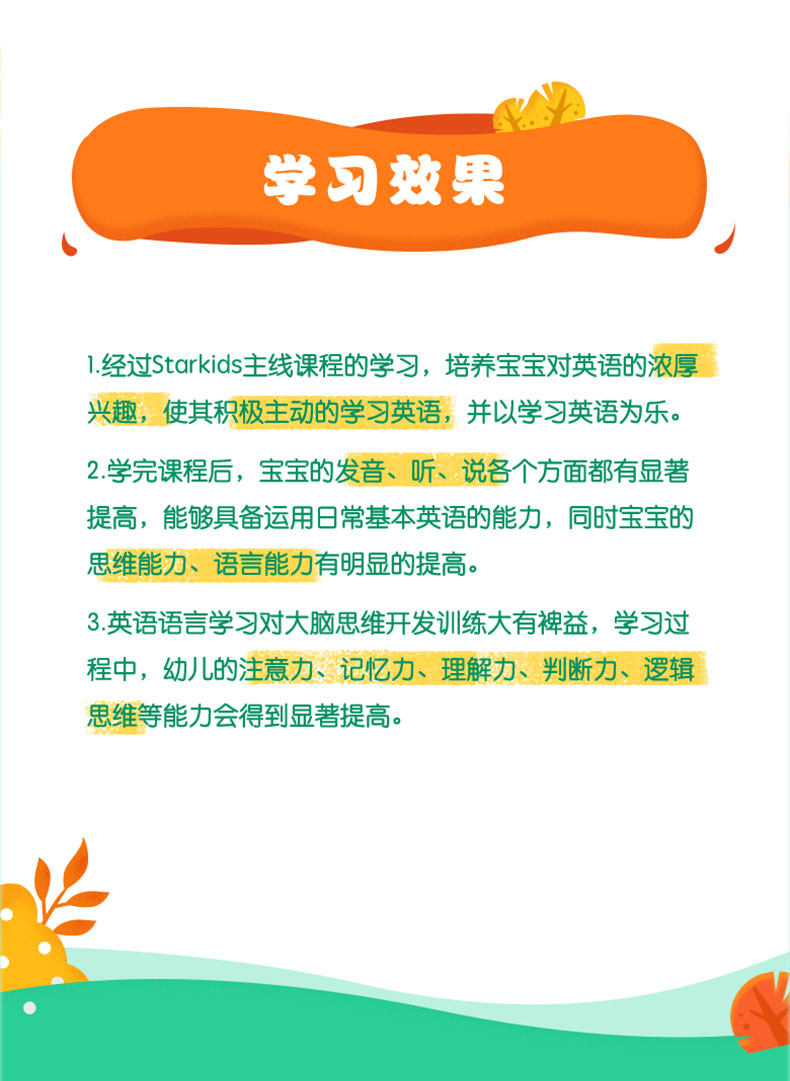 学习效果

1.经过Starkids主线课程的学习，培养宝宝对英语的浓厚兴趣，使其积极主动的学习英语，并以学习英语为乐。

2.学完课程后，宝宝的发音、听、说各个方面都有显著提高，能够具备运用日常基本英语的能力，同时宝宝的思维能力、语言能力有明显的提高。

3.英语语言学习对大脑思维开发训练大有裨益，学习过程中，幼儿的注意力、记忆力、理解力、判断力、逻辑思维等能力会得到显著提高。